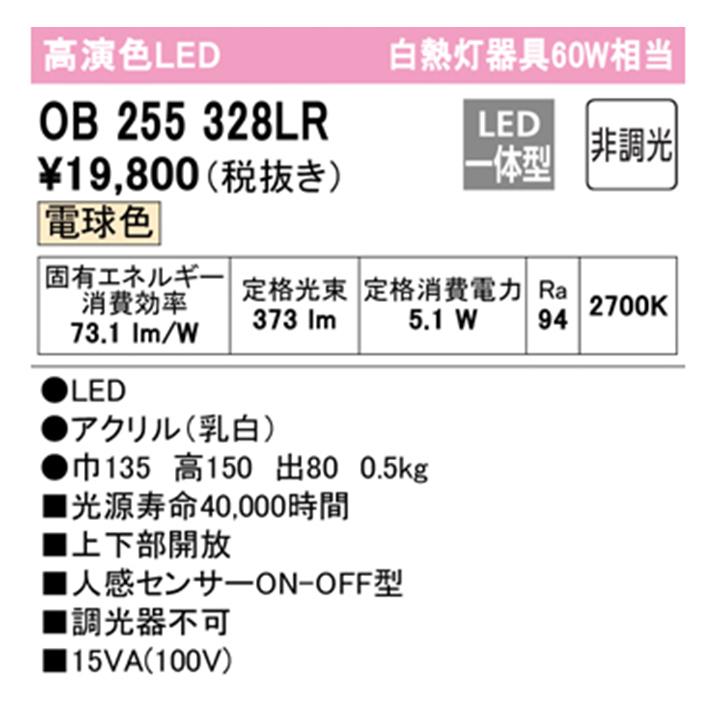 高演色LED　白熱灯器具60W相当

OB 255 328LR

LED 一体型

非調光

¥19,800（税抜き）

電球色

| 固有エネルギー消費効率 73.1 lm/W | 定格光束 373 lm | 定格消費電力 5.1 W | Ra 94 | 2700K |
|---|---|---|---|---|

●LED
●アクリル（乳白）
●巾135　高150　出80　0.5kg
■光源寿命40,000時間
■上下部開放
■人感センサーON-OFF型
■調光器不可
■15VA(100V)